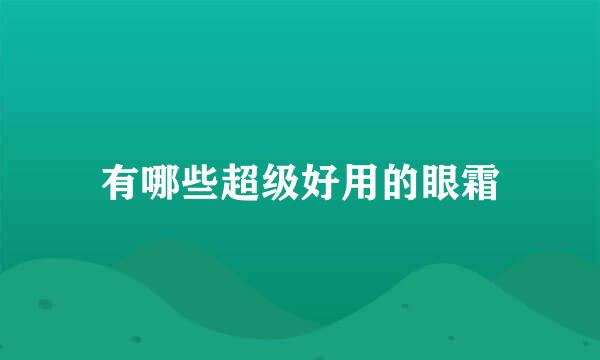 有哪些超级好用的眼霜